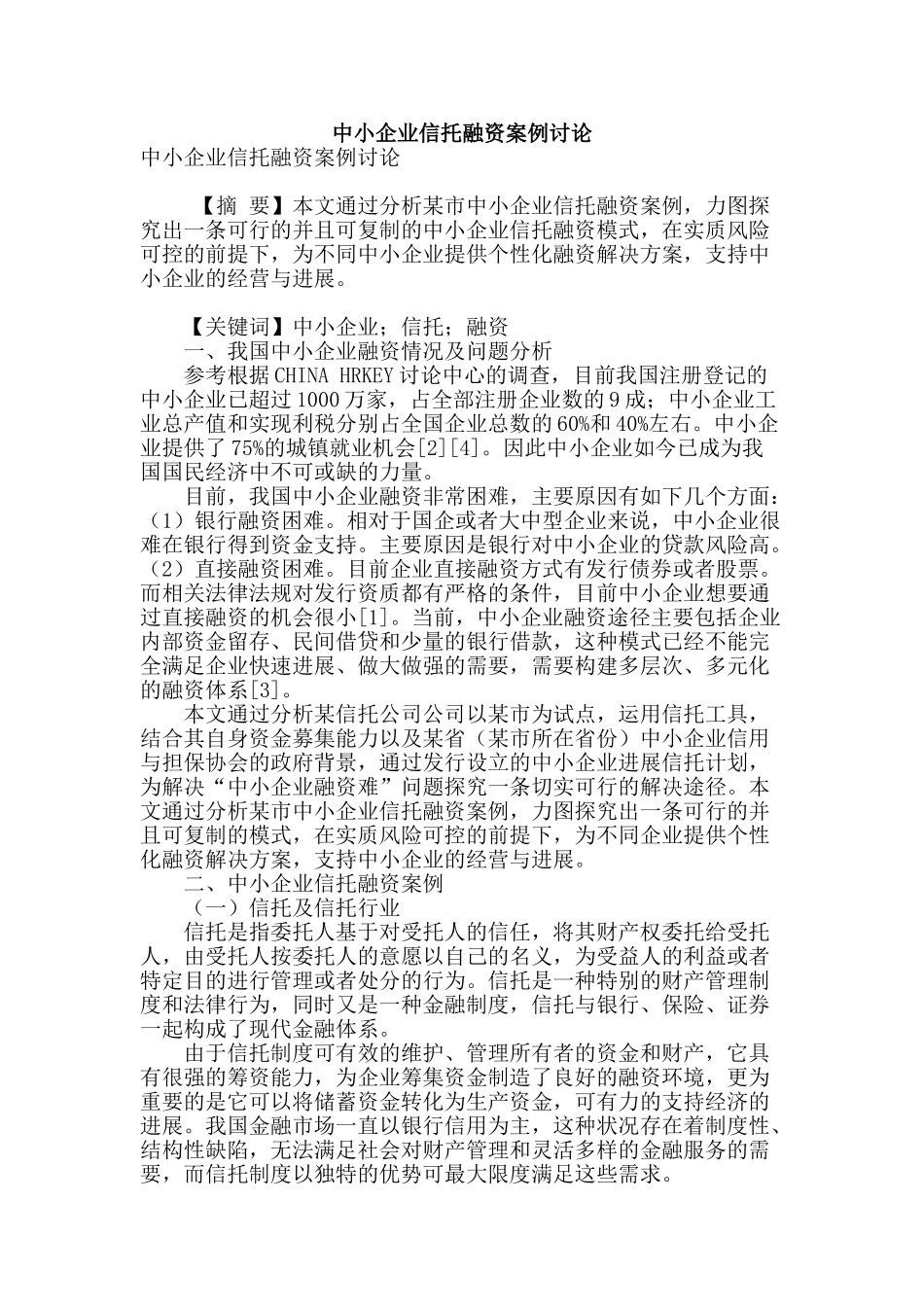 中小企业信托融资案例讨论

中小企业信托融资案例讨论

【摘 要】本文通过分析某市中小企业信托融资案例，力图探究出一条可行的并且可复制的中小企业信托融资模式，在实质风险可控的前提下，为不同中小企业提供个性化融资解决方案，支持中小企业的经营与进展。

【关键词】中小企业；信托；融资

一、我国中小企业融资情况及问题分析

参考根据CHINA HRKEY讨论中心的调查，目前我国注册登记的中小企业已超过1000万家，占全部注册企业数的9成；中小企业工业总产值和实现利税分别占全国企业总数的60%和40%左右。中小企业提供了75%的城镇就业机会[2][4]。因此中小企业如今已成为我国国民经济中不可或缺的力量。

目前，我国中小企业融资非常困难，主要原因有如下几个方面：（1）银行融资困难。相对于国企或者大中型企业来说，中小企业很难在银行得到资金支持。主要原因是银行对中小企业的贷款风险高。（2）直接融资困难。目前企业直接融资方式有发行债券或者股票。而相关法律法规对发行资质都有严格的条件，目前中小企业想要通过直接融资的机会很小[1]。当前，中小企业融资途径主要包括企业内部资金留存、民间借贷和少量的银行借款，这种模式已经不能完全满足企业快速进展、做大做强的需要，需要构建多层次、多元化的融资体系[3]。

本文通过分析某信托公司公司以某市为试点，运用信托工具，结合其自身资金募集能力以及某省（某市所在省份）中小企业信用与担保协会的政府背景，通过发行设立的中小企业进展信托计划，为解决“中小企业融资难”问题探究一条切实可行的解决途径。本文通过分析某市中小企业信托融资案例，力图探究出一条可行的并且可复制的模式，在实质风险可控的前提下，为不同企业提供个性化融资解决方案，支持中小企业的经营与进展。

二、中小企业信托融资案例

（一）信托及信托行业

信托是指委托人基于对受托人的信任，将其财产权委托给受托人，由受托人按委托人的意愿以自己的名义，为受益人的利益或者特定目的进行管理或者处分的行为。信托是一种特别的财产管理制度和法律行为，同时又是一种金融制度，信托与银行、保险、证券一起构成了现代金融体系。

由于信托制度可有效的维护、管理所有者的资金和财产，它具有很强的筹资能力，为企业筹集资金制造了良好的融资环境，更为重要的是它可以将储蓄资金转化为生产资金，可有力的支持经济的进展。我国金融市场一直以银行信用为主，这种状况存在着制度性、结构性缺陷，无法满足社会对财产管理和灵活多样的金融服务的需要，而信托制度以独特的优势可最大限度满足这些需求。